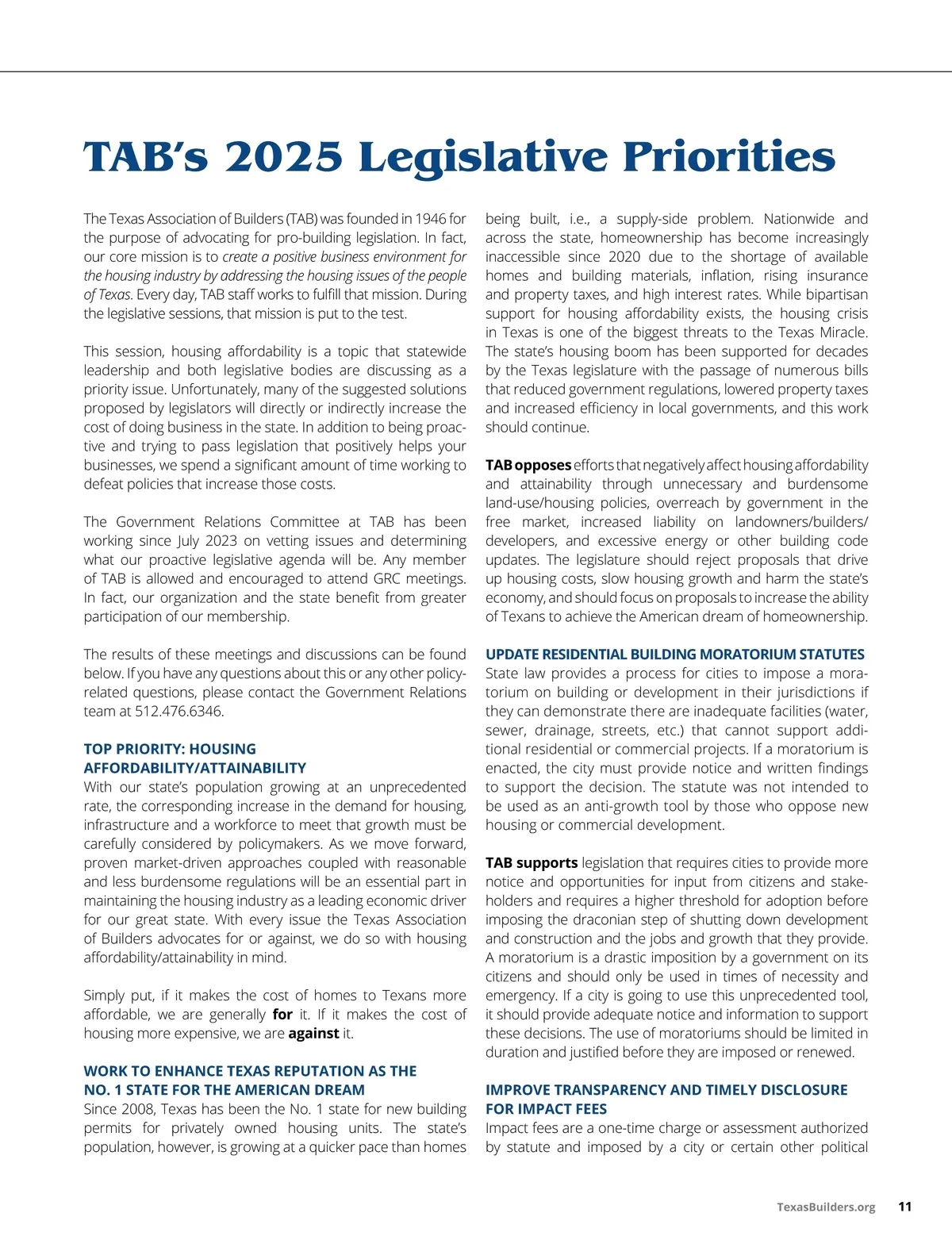 TAB's 2025 Legislative Priorities

The Texas Association of Builders (TAB) was founded in 1946 for the purpose of advocating for pro-building legislation. In fact, our core mission is to create a positive business environment for the housing industry by addressing the housing issues of the people of Texas. Every day, TAB staff works to fulfill that mission. During the legislative sessions, that mission is put to the test.

This session, housing affordability is a topic that statewide leadership and both legislative bodies are discussing as a priority issue. Unfortunately, many of the suggested solutions proposed by legislators will directly or indirectly increase the cost of doing business in the state. In addition to being proactive and trying to pass legislation that positively helps your businesses, we spend a significant amount of time working to defeat policies that increase those costs.

The Government Relations Committee at TAB has been working since July 2023 on vetting issues and determining what our proactive legislative agenda will be. Any member of TAB is allowed and encouraged to attend GRC meetings. In fact, our organization and the state benefit from greater participation of our membership.

The results of these meetings and discussions can be found below. If you have any questions about this or any other policy-related questions, please contact the Government Relations team at 512.476.6346.

TOP PRIORITY: HOUSING AFFORDABILITY/ATTAINABILITY
With our state's population growing at an unprecedented rate, the corresponding increase in the demand for housing, infrastructure and a workforce to meet that growth must be carefully considered by policymakers. As we move forward, proven market-driven approaches coupled with reasonable and less burdensome regulations will be an essential part in maintaining the housing industry as a leading economic driver for our great state. With every issue the Texas Association of Builders advocates for or against, we do so with housing affordability/attainability in mind.

Simply put, if it makes the cost of homes to Texans more affordable, we are generally for it. If it makes the cost of housing more expensive, we are against it.

WORK TO ENHANCE TEXAS REPUTATION AS THE NO. 1 STATE FOR THE AMERICAN DREAM
Since 2008, Texas has been the No. 1 state for new building permits for privately owned housing units. The state's population, however, is growing at a quicker pace than homes being built, i.e., a supply-side problem. Nationwide and across the state, homeownership has become increasingly inaccessible since 2020 due to the shortage of available homes and building materials, inflation, rising insurance and property taxes, and high interest rates. While bipartisan support for housing affordability exists, the housing crisis in Texas is one of the biggest threats to the Texas Miracle. The state's housing boom has been supported for decades by the Texas legislature with the passage of numerous bills that reduced government regulations, lowered property taxes and increased efficiency in local governments, and this work should continue.

TAB opposes efforts that negatively affect housing affordability and attainability through unnecessary and burdensome land-use/housing policies, overreach by government in the free market, increased liability on landowners/builders/developers, and excessive energy or other building code updates. The legislature should reject proposals that drive up housing costs, slow housing growth and harm the state's economy, and should focus on proposals to increase the ability of Texans to achieve the American dream of homeownership.

UPDATE RESIDENTIAL BUILDING MORATORIUM STATUTES
State law provides a process for cities to impose a moratorium on building or development in their jurisdictions if they can demonstrate there are inadequate facilities (water, sewer, drainage, streets, etc.) that cannot support additional residential or commercial projects. If a moratorium is enacted, the city must provide notice and written findings to support the decision. The statute was not intended to be used as an anti-growth tool by those who oppose new housing or commercial development.

TAB supports legislation that requires cities to provide more notice and opportunities for input from citizens and stakeholders and requires a higher threshold for adoption before imposing the draconian step of shutting down development and construction and the jobs and growth that they provide. A moratorium is a drastic imposition by a government on its citizens and should only be used in times of necessity and emergency. If a city is going to use this unprecedented tool, it should provide adequate notice and information to support these decisions. The use of moratoriums should be limited in duration and justified before they are imposed or renewed.

IMPROVE TRANSPARENCY AND TIMELY DISCLOSURE FOR IMPACT FEES
Impact fees are a one-time charge or assessment authorized by statute and imposed by a city or certain other political

TexasBuilders.org 11